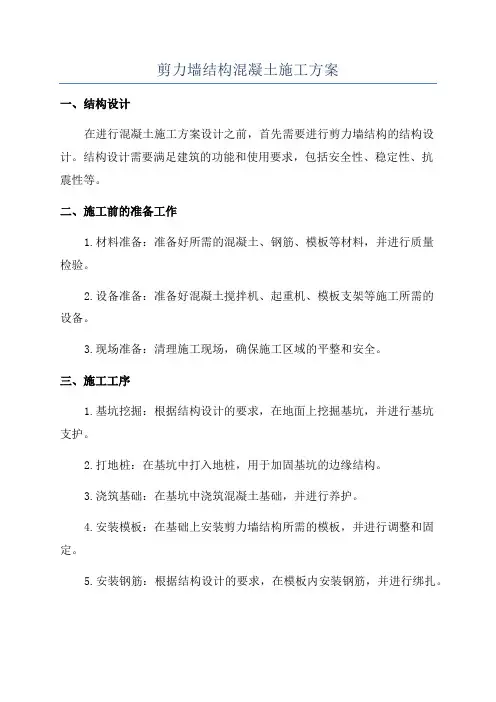 剪力墙结构混凝土施工方案

一、结构设计

在进行混凝土施工方案设计之前，首先需要进行剪力墙结构的结构设计。结构设计需要满足建筑的功能和使用要求，包括安全性、稳定性、抗震性等。

二、施工前的准备工作

1. 材料准备：准备好所需的混凝土、钢筋、模板等材料，并进行质量检验。

2. 设备准备：准备好混凝土搅拌机、起重机、模板支架等施工所需的设备。

3. 现场准备：清理施工现场，确保施工区域的平整和安全。

三、施工工序

1. 基坑挖掘：根据结构设计的要求，在地面上挖掘基坑，并进行基坑支护。

2. 打地桩：在基坑中打入地桩，用于加固基坑的边缘结构。

3. 浇筑基础：在基坑中浇筑混凝土基础，并进行养护。

4. 安装模板：在基础上安装剪力墙结构所需的模板，并进行调整和固定。

5. 安装钢筋：根据结构设计的要求，在模板内安装钢筋，并进行绑扎。